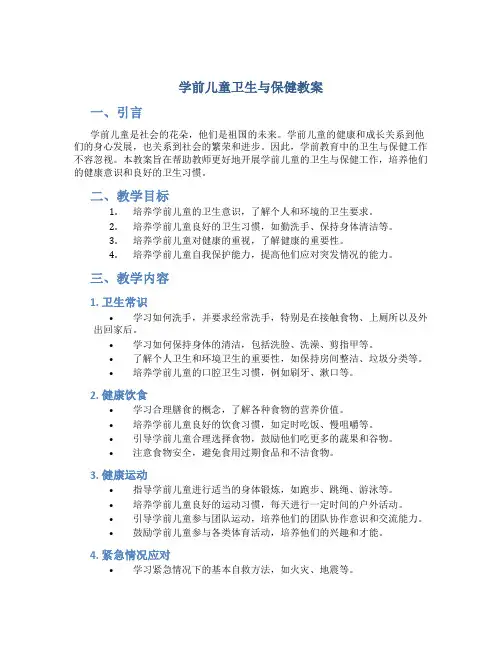 学前儿童卫生与保健教案

一、引言

学前儿童是社会的花朵，他们是祖国的未来。学前儿童的健康和成长关系到他们的身心发展，也关系到社会的繁荣和进步。因此，学前教育中的卫生与保健工作不容忽视。本教案旨在帮助教师更好地开展学前儿童的卫生与保健工作，培养他们的健康意识和良好的卫生习惯。

二、教学目标

1. 培养学前儿童的卫生意识，了解个人和环境的卫生要求。
2. 培养学前儿童良好的卫生习惯，如勤洗手、保持身体清洁等。
3. 培养学前儿童对健康的重视，了解健康的重要性。
4. 培养学前儿童自我保护能力，提高他们应对突发情况的能力。

三、教学内容

1. 卫生常识

• 学习如何洗手，并要求经常洗手，特别是在接触食物、上厕所以及外出回家后。
• 学习如何保持身体的清洁，包括洗脸、洗澡、剪指甲等。
• 了解个人卫生和环境卫生的重要性，如保持房间整洁、垃圾分类等。
• 培养学前儿童的口腔卫生习惯，例如刷牙、漱口等。

2. 健康饮食

• 学习合理膳食的概念，了解各种食物的营养价值。
• 培养学前儿童良好的饮食习惯，如定时吃饭、慢咀嚼等。
• 引导学前儿童合理选择食物，鼓励他们吃更多的蔬果和谷物。
• 注意食物安全，避免食用过期食品和不洁食物。

3. 健康运动

• 指导学前儿童进行适当的身体锻炼，如跑步、跳绳、游泳等。
• 培养学前儿童良好的运动习惯，每天进行一定时间的户外活动。
• 引导学前儿童参与团队运动，培养他们的团队协作意识和交流能力。
• 鼓励学前儿童参与各类体育活动，培养他们的兴趣和才能。

4. 紧急情况应对

• 学习紧急情况下的基本自救方法，如火灾、地震等。